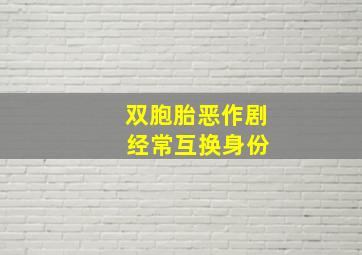 双胞胎恶作剧
经常互换身份